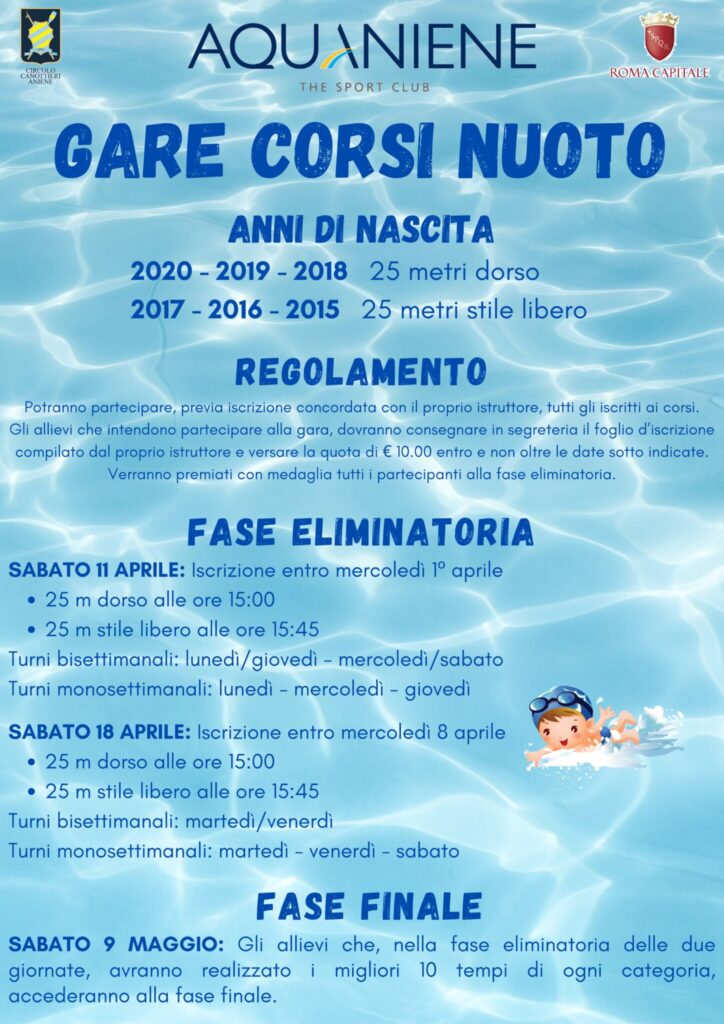 CIRCOLO CANOTTIERI ANIENE

AQUANIENE
THE SPORT CLUB

ROMA CAPITALE

GARE CORSI NUOTO

ANNI DI NASCITA
2020 - 2019 - 2018 25 metri dorso
2017 - 2016 - 2015 25 metri stile libero

REGOLAMENTO
Potranno partecipare, previa iscrizione concordata con il proprio istruttore, tutti gli iscritti ai corsi. Gli allievi che intendono partecipare alla gara, dovranno consegnare in segreteria il foglio d'iscrizione compilato dal proprio istruttore e versare la quota di € 10.00 entro e non oltre le date sotto indicate. Verranno premiati con medaglia tutti i partecipanti alla fase eliminatoria.

FASE ELIMINATORIA
SABATO 11 APRILE: Iscrizione entro mercoledì 1° aprile
• 25 m dorso alle ore 15:00
• 25 m stile libero alle ore 15:45
Turni bisettimanali: lunedì/giovedì - mercoledì/sabato
Turni monosettimanali: lunedì - mercoledì - giovedì

SABATO 18 APRILE: Iscrizione entro mercoledì 8 aprile
• 25 m dorso alle ore 15:00
• 25 m stile libero alle ore 15:45
Turni bisettimanali: martedì/venerdì
Turni monosettimanali: martedì - venerdì - sabato

FASE FINALE
SABATO 9 MAGGIO: Gli allievi che, nella fase eliminatoria delle due giornate, avranno realizzato i migliori 10 tempi di ogni categoria, accederanno alla fase finale.